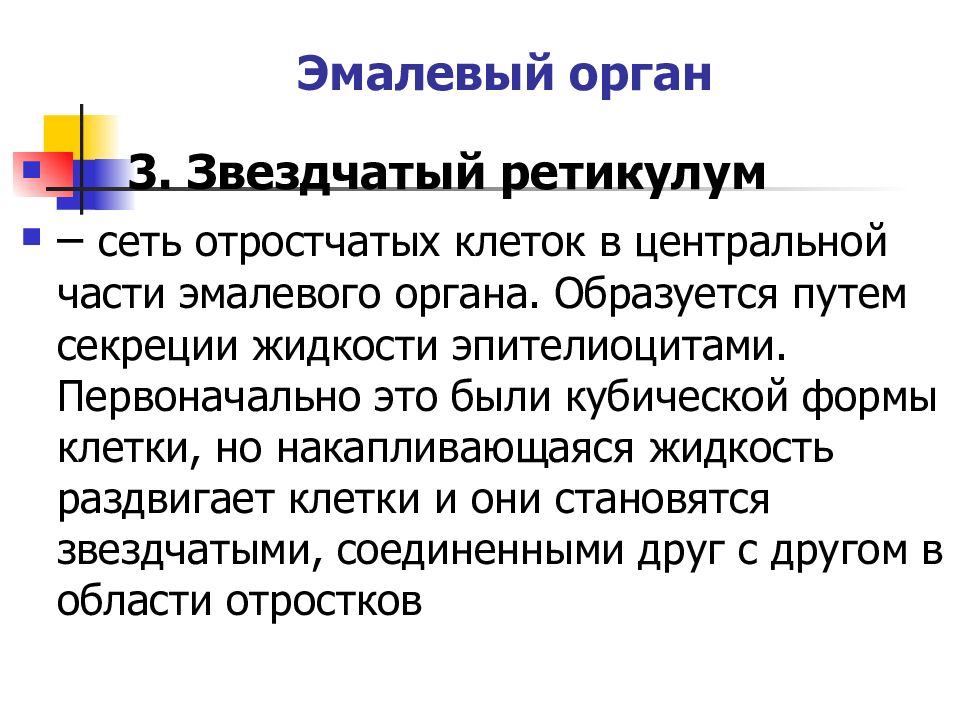 Эмалевый орган

3. Звездчатый ретикулум

– сеть отростчатых клеток в центральной части эмалевого органа. Образуется путем секреции жидкости эпителиоцитами. Первоначально это были кубической формы клетки, но накапливающаяся жидкость раздвигает клетки и они становятся звездчатыми, соединенными друг с другом в области отростков